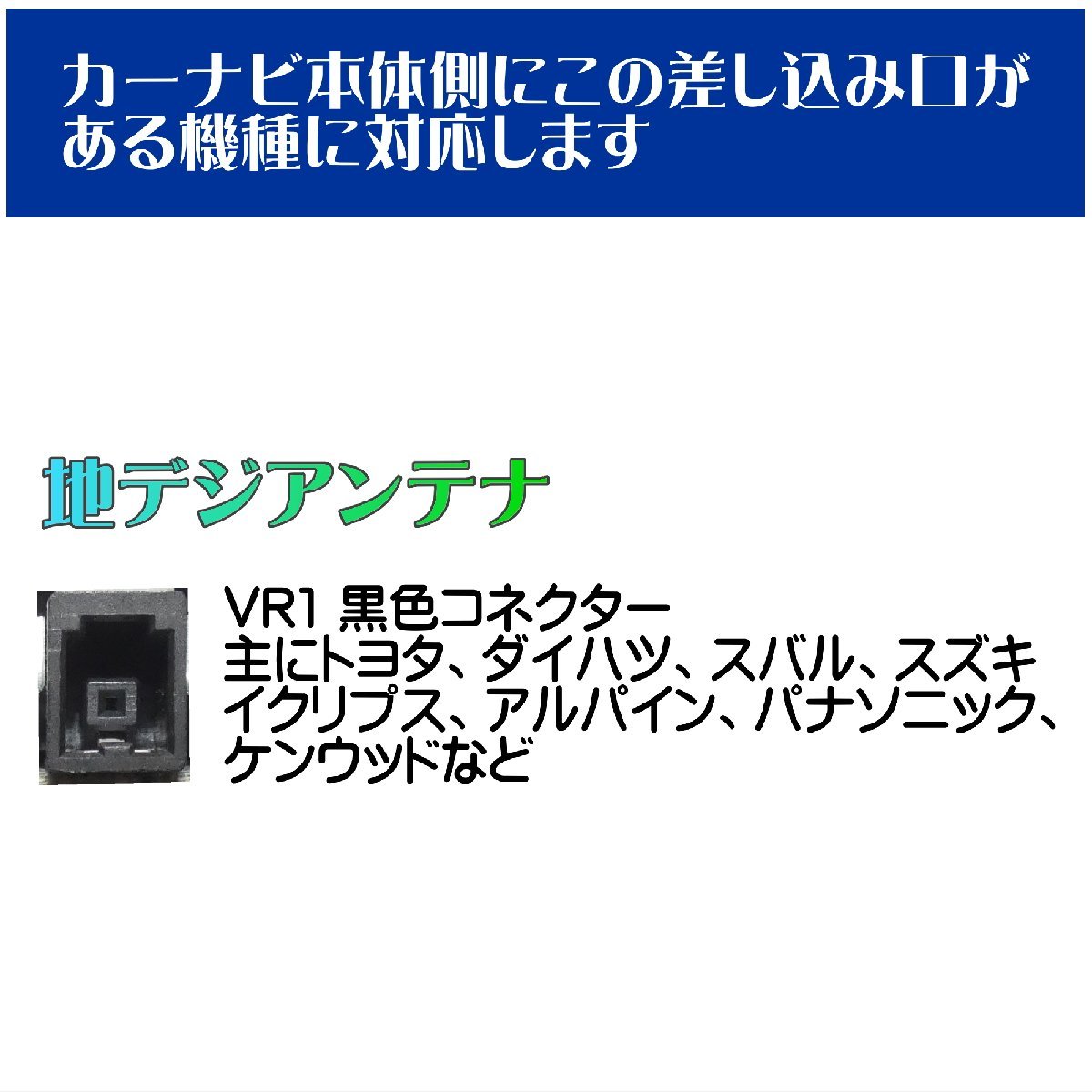 カーナビ本体側にこの差し込み口がある機種に対応します

地デジアンテナ

VR1 黒色コネクター
主にトヨタ、ダイハツ、スバル、スズキ
イクリプス、アルパイン、パナソニック、
ケンウッドなど